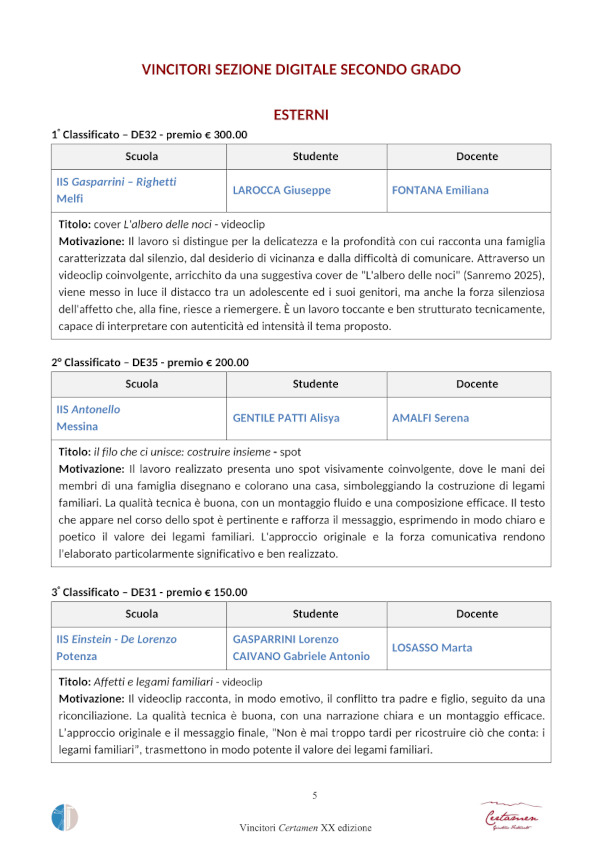 VINCITORI SEZIONE DIGITALE SECONDO GRADO

ESTERNI

1° Classificato – DE32 - premio € 300.00

| Scuola | Studente | Docente |
|---|---|---|
| IIS Gasparrini – Righetti Melfi | LAROCCA Giuseppe | FONTANA Emiliana |

Titolo: cover L'albero delle noci - videoclip
Motivazione: Il lavoro si distingue per la delicatezza e la profondità con cui racconta una famiglia caratterizzata dal silenzio, dal desiderio di vicinanza e dalla difficoltà di comunicare. Attraverso un videoclip coinvolgente, arricchito da una suggestiva cover de "L'albero delle noci" (Sanremo 2025), viene messo in luce il distacco tra un adolescente ed i suoi genitori, ma anche la forza silenziosa dell'affetto che, alla fine, riesce a riemergere. È un lavoro toccante e ben strutturato tecnicamente, capace di interpretare con autenticità ed intensità il tema proposto.

2° Classificato – DE35 - premio € 200.00

| Scuola | Studente | Docente |
|---|---|---|
| IIS Antonello Messina | GENTILE PATTI Alisya | AMALFI Serena |

Titolo: il filo che ci unisce: costruire insieme - spot
Motivazione: Il lavoro realizzato presenta uno spot visivamente coinvolgente, dove le mani dei membri di una famiglia disegnano e colorano una casa, simboleggiando la costruzione di legami familiari. La qualità tecnica è buona, con un montaggio fluido e una composizione efficace. Il testo che appare nel corso dello spot è pertinente e rafforza il messaggio, esprimendo in modo chiaro e poetico il valore dei legami familiari. L'approccio originale e la forza comunicativa rendono l'elaborato particolarmente significativo e ben realizzato.

3° Classificato – DE31 - premio € 150.00

| Scuola | Studente | Docente |
|---|---|---|
| IIS Einstein - De Lorenzo Potenza | GASPARRINI Lorenzo CAIVANO Gabriele Antonio | LOSASSO Marta |

Titolo: Affetti e legami familiari - videoclip
Motivazione: Il videoclip racconta, in modo emotivo, il conflitto tra padre e figlio, seguito da una riconciliazione. La qualità tecnica è buona, con una narrazione chiara e un montaggio efficace. L'approccio originale e il messaggio finale, "Non è mai troppo tardi per ricostruire ciò che conta: i legami familiari", trasmettono in modo potente il valore dei legami familiari.

5

Vincitori Certamen XX edizione

Certamen